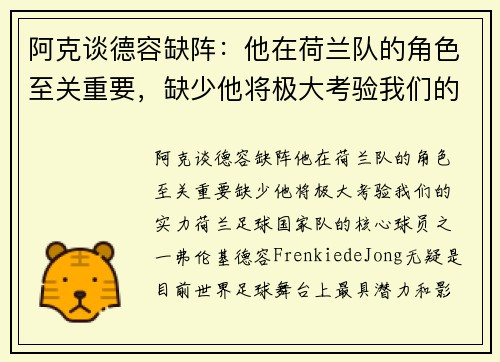 阿克谈德容缺阵：他在荷兰队的角色至关重要，缺少他将极大考验我们的

阿克谈德容缺阵他在荷兰队的角色至关重要缺少他将极大考验我们的实力荷兰足球国家队的核心球员之一弗伦基德容FrenkiedeJong无疑是目前世界足球舞台上最具潜力和影